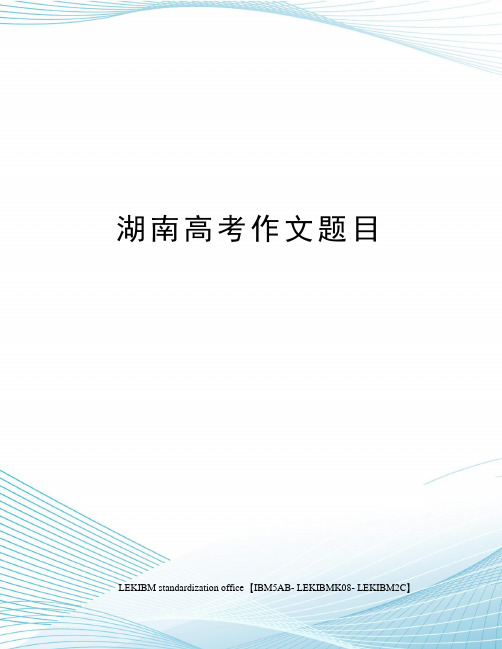 湖南高考作文题目

LEKIBM standardization office【IBM5AB- LEKIBMK08- LEKIBM2C】